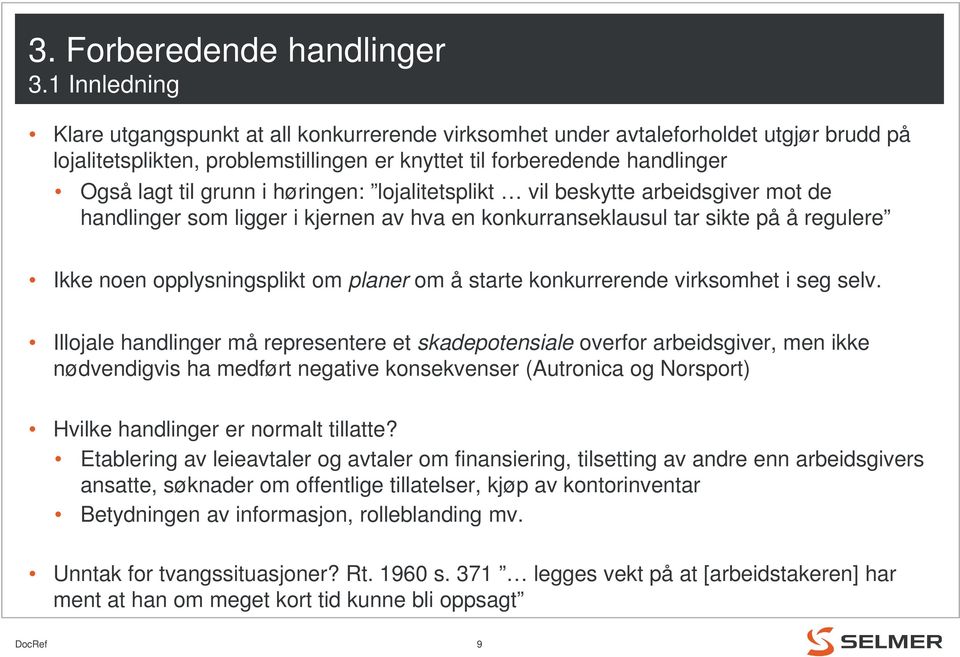 3. Forberedende handlinger
3.1 Innledning

• Klare utgangspunkt at all konkurrerende virksomhet under avtaleforholdet utgjør brudd på lojalitetsplikten, problemstillingen er knyttet til forberedende handlinger
 • Også lagt til grunn i høringen: "lojalitetsplikt … vil beskytte arbeidsgiver mot de handlinger som ligger i kjernen av hva en konkurranseklausul tar sikte på å regulere"

• Ikke noen opplysningsplikt om planer om å starte konkurrerende virksomhet i seg selv.

• Illojale handlinger må representere et skadepotensiale overfor arbeidsgiver, men ikke nødvendigvis ha medført negative konsekvenser (Autronica og Norsport)

• Hvilke handlinger er normalt tillatte?
 • Etablering av leieavtaler og avtaler om finansiering, tilsetting av andre enn arbeidsgivers ansatte, søknader om offentlige tillatelser, kjøp av kontorinventar
 • Betydningen av informasjon, rolleblanding mv.

• Unntak for tvangssituasjoner? Rt. 1960 s. 371 "… legges vekt på at [arbeidstakeren] har ment at han om meget kort tid kunne bli oppsagt"

DocRef
9
SELMER